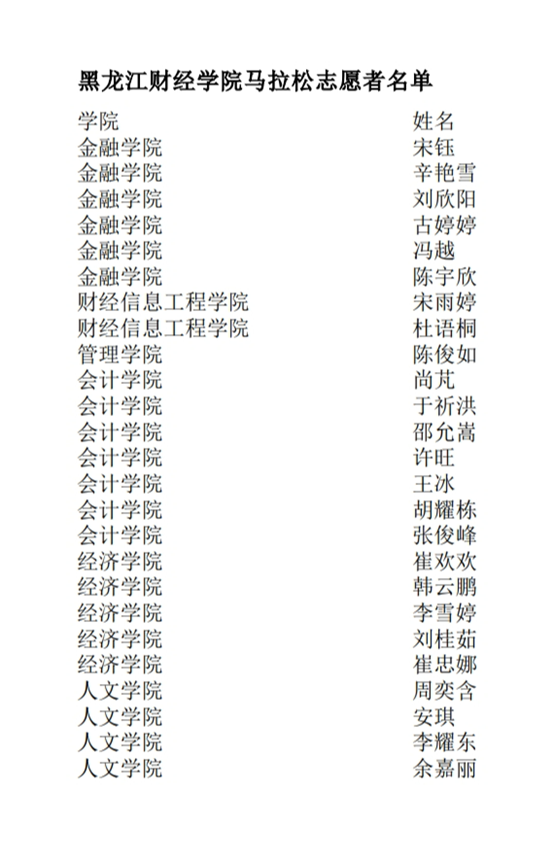 黑龙江财经学院马拉松志愿者名单

| 学院 | 姓名 |
|---|---|
| 金融学院 | 宋钰 |
| 金融学院 | 辛艳雪 |
| 金融学院 | 刘欣阳 |
| 金融学院 | 古婷婷 |
| 金融学院 | 冯越 |
| 金融学院 | 陈宇欣 |
| 财经信息工程学院 | 宋雨婷 |
| 财经信息工程学院 | 杜语桐 |
| 管理学院 | 陈俊如 |
| 会计学院 | 尚芃 |
| 会计学院 | 于祈洪 |
| 会计学院 | 邵允嵩 |
| 会计学院 | 许旺 |
| 会计学院 | 王冰 |
| 会计学院 | 胡耀栋 |
| 会计学院 | 张俊峰 |
| 经济学院 | 崔欢欢 |
| 经济学院 | 韩云鹏 |
| 经济学院 | 李雪婷 |
| 经济学院 | 刘桂茹 |
| 经济学院 | 崔忠娜 |
| 人文学院 | 周奕含 |
| 人文学院 | 安琪 |
| 人文学院 | 李耀东 |
| 人文学院 | 余嘉丽 |